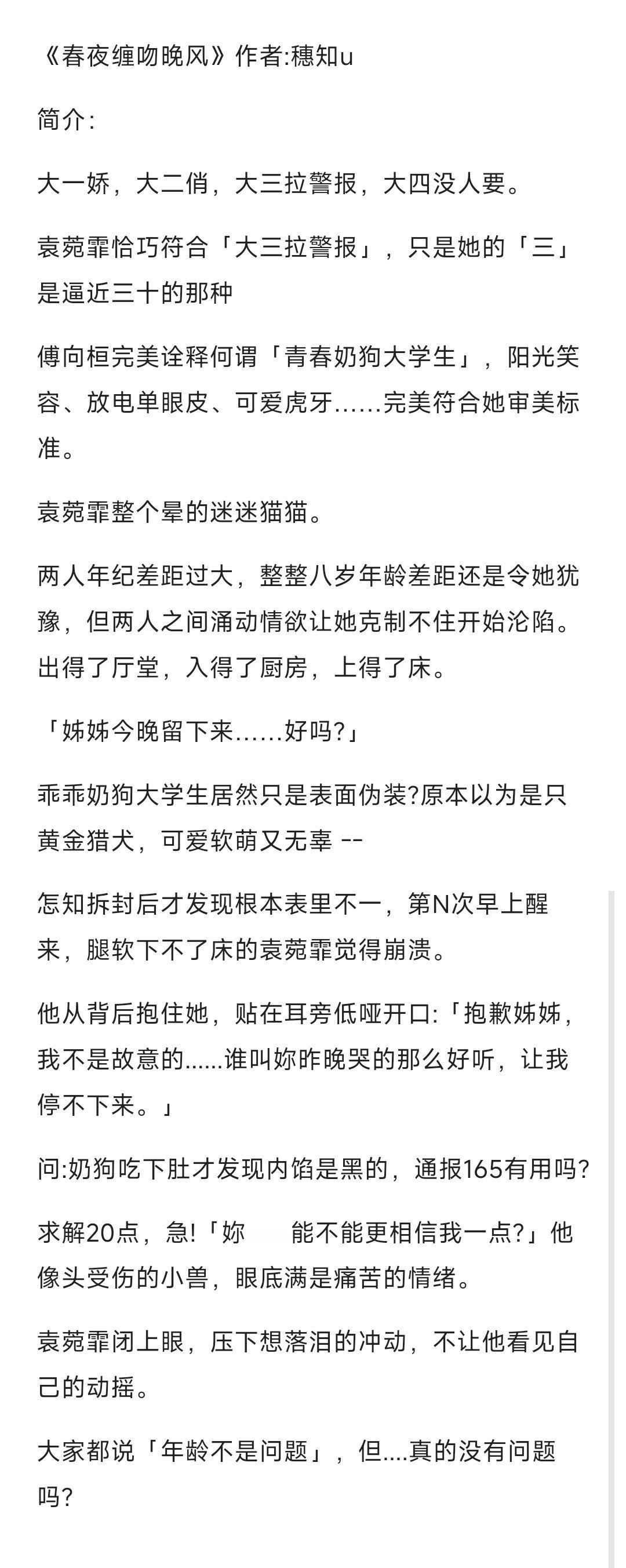 《春夜缠吻晚风》作者:穗知u

简介:

大一娇，大二俏，大三拉警报，大四没人要。

袁菀霏恰巧符合「大三拉警报」，只是她的「三」是逼近三十的那种

傅向桓完美诠释何谓「青春奶狗大学生」，阳光笑容、放电单眼皮、可爱虎牙……完美符合她审美标准。

袁菀霏整个晕的迷迷猫猫。

两人年纪差距过大，整整八岁年龄差距还是令她犹豫，但两人之间涌动情欲让她克制不住开始沦陷。出得了厅堂，入得了厨房，上得了床。

「姊姊今晚留下来……好吗?」

乖乖奶狗大学生居然只是表面伪装?原本以为是只黄金猎犬，可爱软萌又无辜 --

怎知拆封后才发现根本表里不一，第N次早上醒来，腿软下不了床的袁菀霏觉得崩溃。

他从背后抱住她，贴在耳旁低哑开口:「抱歉姊姊，我不是故意的......谁叫妳昨晚哭的那么好听，让我停不下来。」

问:奶狗吃下肚才发现内馅是黑的，通报165有用吗?

求解20点，急!「妳　　能不能更相信我一点?」他像头受伤的小兽，眼底满是痛苦的情绪。

袁菀霏闭上眼，压下想落泪的冲动，不让他看见自己的动摇。

大家都说「年龄不是问题」，但....真的没有问题吗?